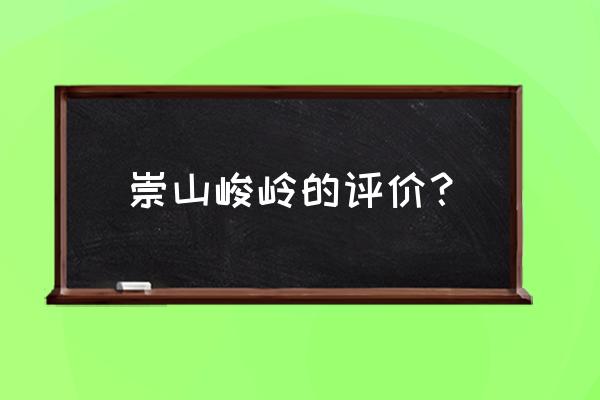 崇山峻岭的评价？